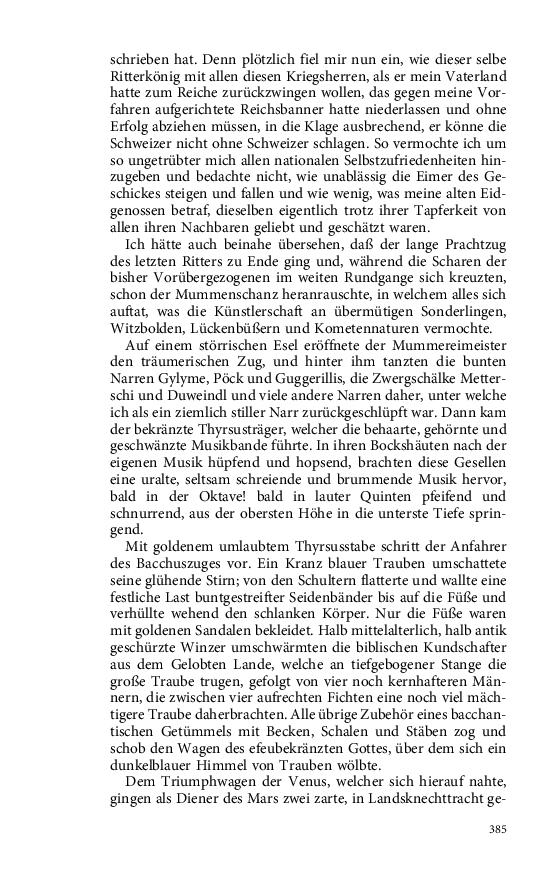 schrieben hat. Denn plötzlich fiel mir nun ein, wie dieser selbe Ritterkönig mit allen diesen Kriegsherren, als er mein Vaterland hatte zum Reiche zurückzwingen wollen, das gegen meine Vorfahren aufgerichtete Reichsbanner hatte niederlassen und ohne Erfolg abziehen müssen, in die Klage ausbrechend, er könne die Schweizer nicht ohne Schweizer schlagen. So vermochte ich um so ungetrübter mich allen nationalen Selbstzufriedenheiten hinzugeben und bedachte nicht, wie unablässig die Eimer des Geschickes steigen und fallen und wie wenig, was meine alten Eidgenossen betraf, dieselben eigentlich trotz ihrer Tapferkeit von allen ihren Nachbaren geliebt und geschätzt waren.

Ich hätte auch beinahe übersehen, daß der lange Prachtzug des letzten Ritters zu Ende ging und, während die Scharen der bisher Vorübergezogenen im weiten Rundgange sich kreuzten, schon der Mummenschanz heranrauschte, in welchem alles sich auftat, was die Künstlerschaft an übermütigen Sonderlingen, Witzbolden, Lückenbüßern und Kometennaturen vermochte.

Auf einem störrischen Esel eröffnete der Mummereimeister den träumerischen Zug, und hinter ihm tanzten die bunten Narren Gylyme, Pöck und Guggerillis, die Zwergschälke Metterschi und Duweindl und viele andere Narren daher, unter welche ich als ein ziemlich stiller Narr zurückgeschlüpft war. Dann kam der bekränzte Thyrsusträger, welcher die behaarte, gehörnte und geschwänzte Musikbande führte. In ihren Bockshäuten nach der eigenen Musik hüpfend und hopsend, brachten diese Gesellen eine uralte, seltsam schreiende und brummende Musik hervor, bald in der Oktave! bald in lauter Quinten pfeifend und schnurrend, aus der obersten Höhe in die unterste Tiefe springend.

Mit goldenem umlaubtem Thyrsusstabe schritt der Anfahrer des Bacchuszuges vor. Ein Kranz blauer Trauben umschattete seine glühende Stirn; von den Schultern flatterte und wallte eine festliche Last buntgestreifter Seidenbänder bis auf die Füße und verhüllte wehend den schlanken Körper. Nur die Füße waren mit goldenen Sandalen bekleidet. Halb mittelalterlich, halb antik geschürzte Winzer umschwärmten die biblischen Kundschafter aus dem Gelobten Lande, welche an tiefgebogener Stange die große Traube trugen, gefolgt von vier noch kernhafteren Männern, die zwischen vier aufrechten Fichten eine noch viel mächtigere Traube daherbrachten. Alle übrige Zubehör eines bacchantischen Getümmels mit Becken, Schalen und Stäben zog und schob den Wagen des efeubekränzten Gottes, über dem sich ein dunkelblauer Himmel von Trauben wölbte.

Dem Triumphwagen der Venus, welcher sich hierauf nahte, gingen als Diener des Mars zwei zarte, in Landsknechttracht ge-

385